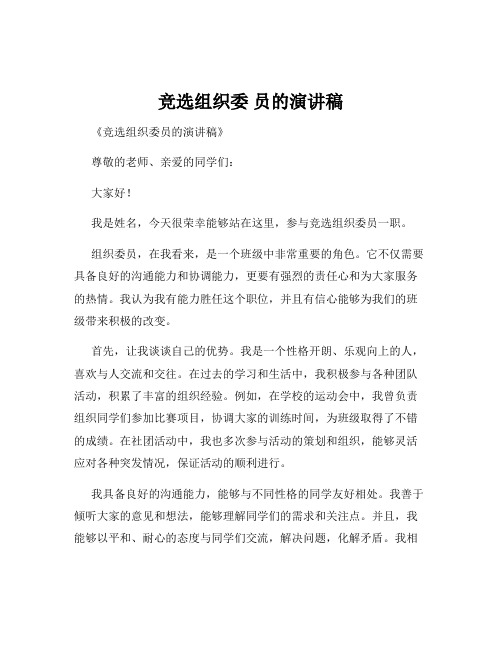 竞选组织委 员的演讲稿

《竞选组织委员的演讲稿》

尊敬的老师、亲爱的同学们：

大家好！

我是姓名，今天很荣幸能够站在这里，参与竞选组织委员一职。

组织委员，在我看来，是一个班级中非常重要的角色。它不仅需要具备良好的沟通能力和协调能力，更要有强烈的责任心和为大家服务的热情。我认为我有能力胜任这个职位，并且有信心能够为我们的班级带来积极的改变。

首先，让我谈谈自己的优势。我是一个性格开朗、乐观向上的人，喜欢与人交流和交往。在过去的学习和生活中，我积极参与各种团队活动，积累了丰富的组织经验。例如，在学校的运动会中，我曾负责组织同学们参加比赛项目，协调大家的训练时间，为班级取得了不错的成绩。在社团活动中，我也多次参与活动的策划和组织，能够灵活应对各种突发情况，保证活动的顺利进行。

我具备良好的沟通能力，能够与不同性格的同学友好相处。我善于倾听大家的意见和想法，能够理解同学们的需求和关注点。并且，我能够以平和、耐心的态度与同学们交流，解决问题，化解矛盾。我相